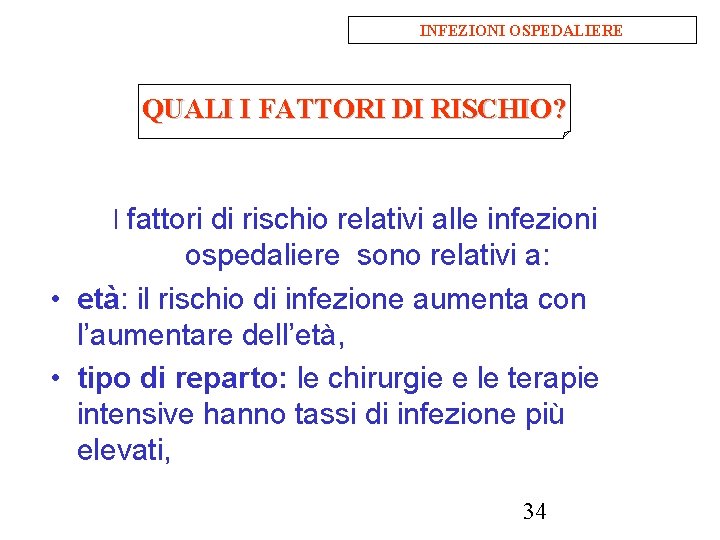 INFEZIONI OSPEDALIERE

QUALI I FATTORI DI RISCHIO?

I fattori di rischio relativi alle infezioni ospedaliere sono relativi a:

• età: il rischio di infezione aumenta con l'aumentare dell'età,
• tipo di reparto: le chirurgie e le terapie intensive hanno tassi di infezione più elevati,

34